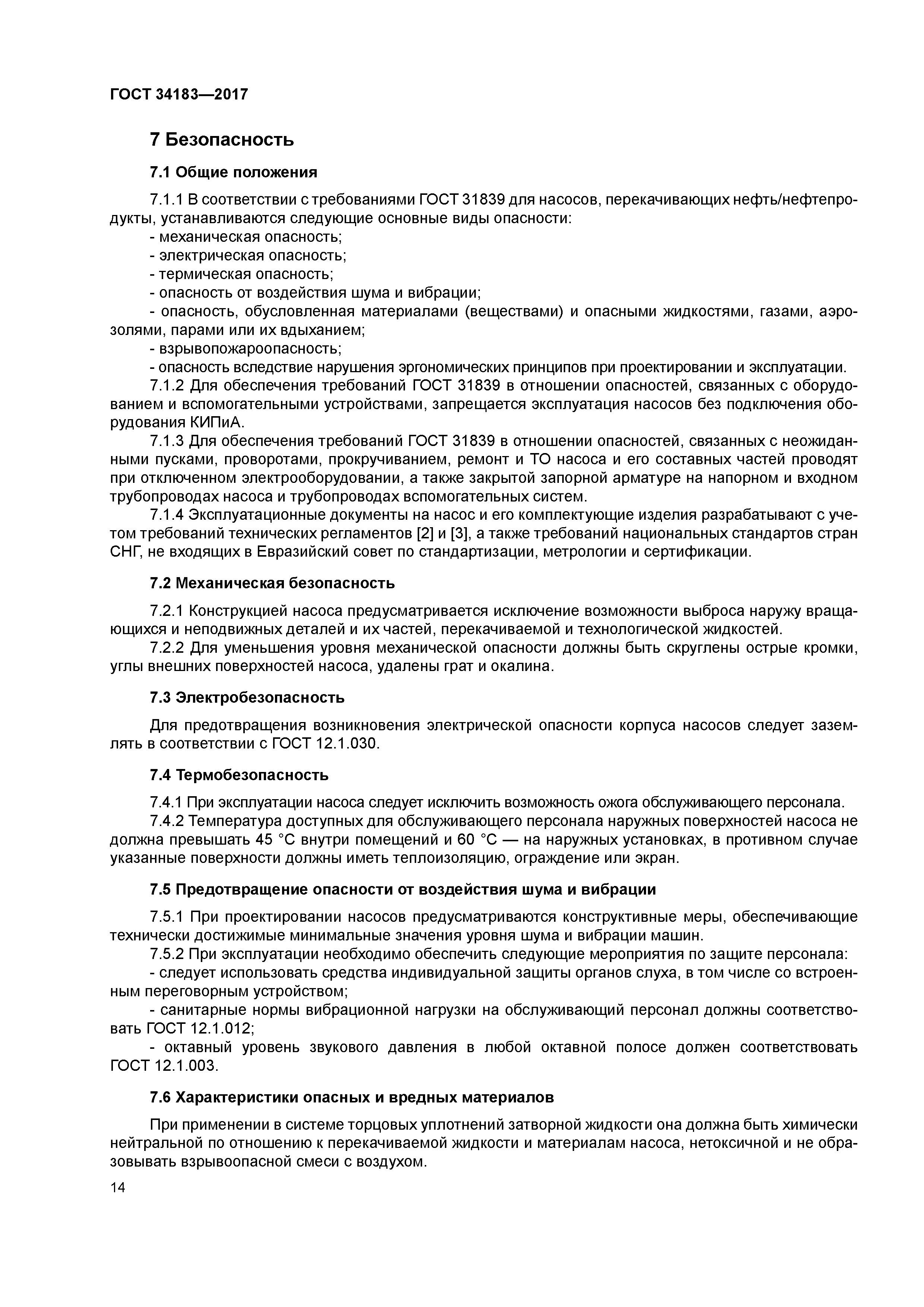 ГОСТ 34183—2017

7 Безопасность

7.1 Общие положения

7.1.1 В соответствии с требованиями ГОСТ 31839 для насосов, перекачивающих нефть/нефтепродукты, устанавливаются следующие основные виды опасности:
- механическая опасность;
- электрическая опасность;
- термическая опасность;
- опасность от воздействия шума и вибрации;
- опасность, обусловленная материалами (веществами) и опасными жидкостями, газами, аэрозолями, парами или их вдыханием;
- взрывопожароопасность;
- опасность вследствие нарушения эргономических принципов при проектировании и эксплуатации.
7.1.2 Для обеспечения требований ГОСТ 31839 в отношении опасностей, связанных с оборудованием и вспомогательными устройствами, запрещается эксплуатация насосов без подключения оборудования КИПиА.
7.1.3 Для обеспечения требований ГОСТ 31839 в отношении опасностей, связанных с неожиданными пусками, проворотами, прокручиванием, ремонт и ТО насоса и его составных частей проводят при отключенном электрооборудовании, а также закрытой запорной арматуре на напорном и входном трубопроводах насоса и трубопроводах вспомогательных систем.
7.1.4 Эксплуатационные документы на насос и его комплектующие изделия разрабатывают с учетом требований технических регламентов [2] и [3], а также требований национальных стандартов стран СНГ, не входящих в Евразийский совет по стандартизации, метрологии и сертификации.

7.2 Механическая безопасность

7.2.1 Конструкцией насоса предусматривается исключение возможности выброса наружу вращающихся и неподвижных деталей и их частей, перекачиваемой и технологической жидкостей.
7.2.2 Для уменьшения уровня механической опасности должны быть скруглены острые кромки, углы внешних поверхностей насоса, удалены грат и окалина.

7.3 Электробезопасность

Для предотвращения возникновения электрической опасности корпуса насосов следует заземлять в соответствии с ГОСТ 12.1.030.

7.4 Термобезопасность

7.4.1 При эксплуатации насоса следует исключить возможность ожога обслуживающего персонала.
7.4.2 Температура доступных для обслуживающего персонала наружных поверхностей насоса не должна превышать 45 °С внутри помещений и 60 °С — на наружных установках, в противном случае указанные поверхности должны иметь теплоизоляцию, ограждение или экран.

7.5 Предотвращение опасности от воздействия шума и вибрации

7.5.1 При проектировании насосов предусматриваются конструктивные меры, обеспечивающие технически достижимые минимальные значения уровня шума и вибрации машин.
7.5.2 При эксплуатации необходимо обеспечить следующие мероприятия по защите персонала:
- следует использовать средства индивидуальной защиты органов слуха, в том числе со встроенным переговорным устройством;
- санитарные нормы вибрационной нагрузки на обслуживающий персонал должны соответствовать ГОСТ 12.1.012;
- октавный уровень звукового давления в любой октавной полосе должен соответствовать ГОСТ 12.1.003.

7.6 Характеристики опасных и вредных материалов

При применении в системе торцовых уплотнений затворной жидкости она должна быть химически нейтральной по отношению к перекачиваемой жидкости и материалам насоса, нетоксичной и не образовывать взрывоопасной смеси с воздухом.

14